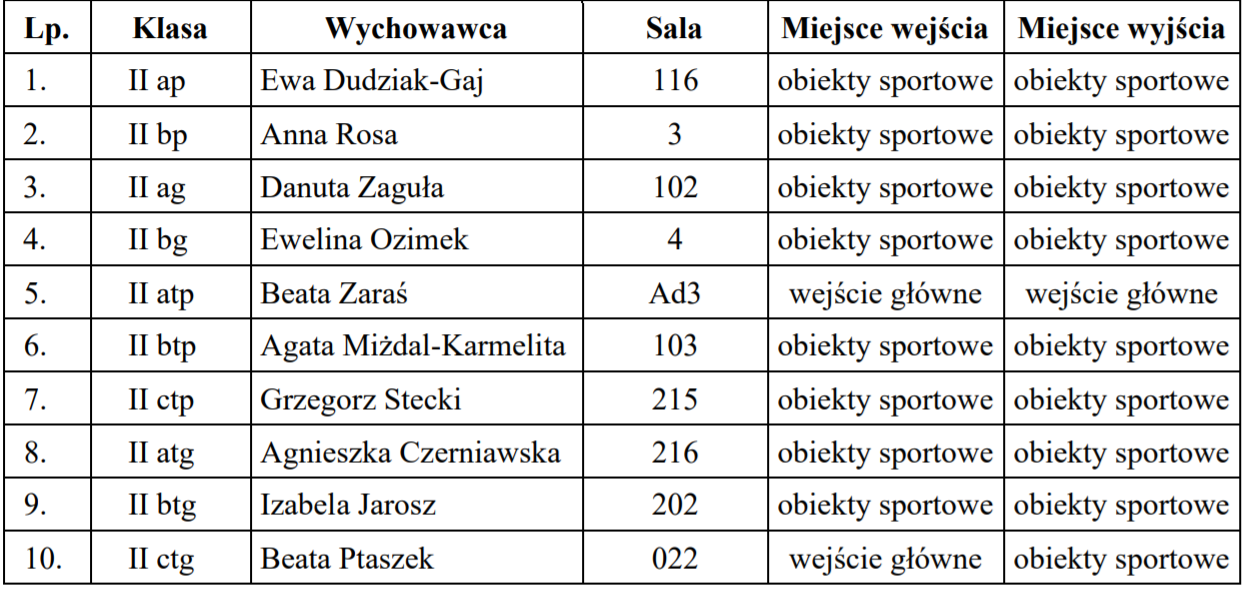 | Lp. | Klasa | Wychowawca | Sala | Miejsce wejścia | Miejsce wyjścia |
|---|---|---|---|---|---|
| 1. | II ap | Ewa Dudziak-Gaj | 116 | obiekty sportowe | obiekty sportowe |
| 2. | II bp | Anna Rosa | 3 | obiekty sportowe | obiekty sportowe |
| 3. | II ag | Danuta Zaguła | 102 | obiekty sportowe | obiekty sportowe |
| 4. | II bg | Ewelina Ozimek | 4 | obiekty sportowe | obiekty sportowe |
| 5. | II atp | Beata Zaraś | Ad3 | wejście główne | wejście główne |
| 6. | II btp | Agata Miżdal-Karmelita | 103 | obiekty sportowe | obiekty sportowe |
| 7. | II ctp | Grzegorz Stecki | 215 | obiekty sportowe | obiekty sportowe |
| 8. | II atg | Agnieszka Czerniawska | 216 | obiekty sportowe | obiekty sportowe |
| 9. | II btg | Izabela Jarosz | 202 | obiekty sportowe | obiekty sportowe |
| 10. | II ctg | Beata Ptaszek | 022 | wejście główne | obiekty sportowe |